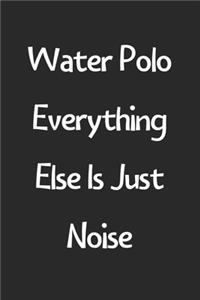 Water Polo Everything Else Is Just Noise